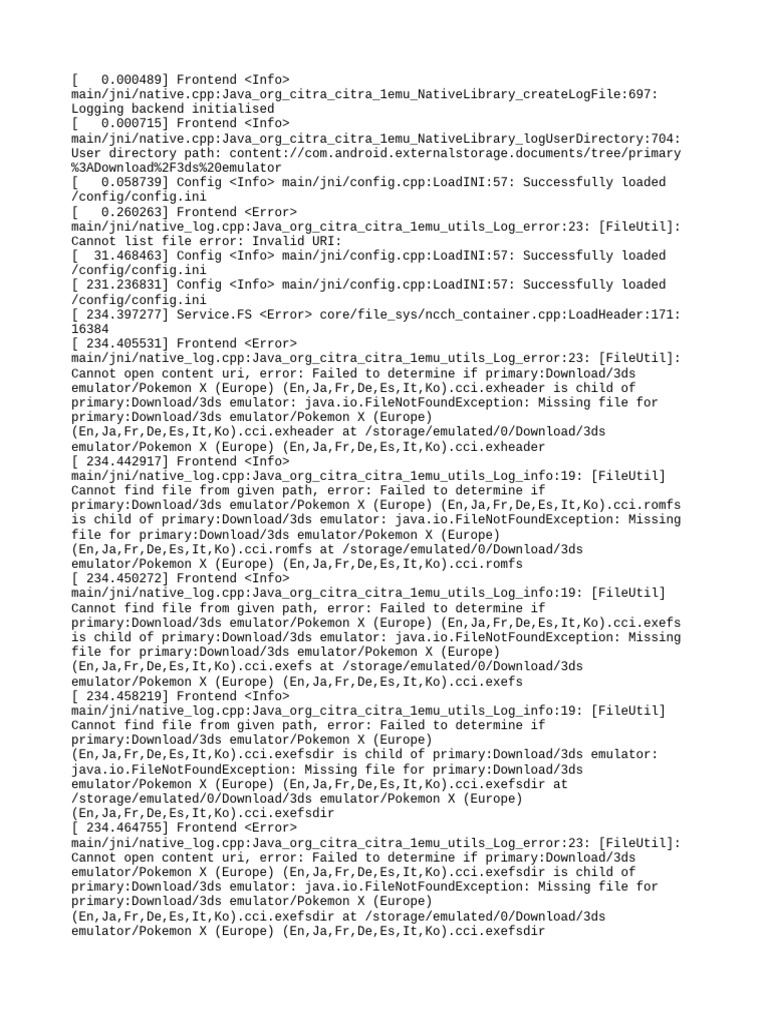 [   0.000489] Frontend <Info> main/jni/native.cpp:Java_org_citra_citra_1emu_NativeLibrary_createLogFile:697: Logging backend initialised
[   0.000715] Frontend <Info> main/jni/native.cpp:Java_org_citra_citra_1emu_NativeLibrary_logUserDirectory:704: User directory path: content://com.android.externalstorage.documents/tree/primary%3ADownload%2F3ds%20emulator
[   0.058739] Config <Info> main/jni/config.cpp:LoadINI:57: Successfully loaded /config/config.ini
[   0.260263] Frontend <Error> main/jni/native_log.cpp:Java_org_citra_citra_1emu_utils_Log_error:23: [FileUtil]: Cannot list file error: Invalid URI:
[  31.468463] Config <Info> main/jni/config.cpp:LoadINI:57: Successfully loaded /config/config.ini
[ 231.236831] Config <Info> main/jni/config.cpp:LoadINI:57: Successfully loaded /config/config.ini
[ 234.397277] Service.FS <Error> core/file_sys/ncch_container.cpp:LoadHeader:171: 16384
[ 234.405531] Frontend <Error> main/jni/native_log.cpp:Java_org_citra_citra_1emu_utils_Log_error:23: [FileUtil]: Cannot open content uri, error: Failed to determine if primary:Download/3ds emulator/Pokemon X (Europe) (En,Ja,Fr,De,Es,It,Ko).cci.exheader is child of primary:Download/3ds emulator: java.io.FileNotFoundException: Missing file for primary:Download/3ds emulator/Pokemon X (Europe) (En,Ja,Fr,De,Es,It,Ko).cci.exheader at /storage/emulated/0/Download/3ds emulator/Pokemon X (Europe) (En,Ja,Fr,De,Es,It,Ko).cci.exheader
[ 234.442917] Frontend <Info> main/jni/native_log.cpp:Java_org_citra_citra_1emu_utils_Log_info:19: [FileUtil] Cannot find file from given path, error: Failed to determine if primary:Download/3ds emulator/Pokemon X (Europe) (En,Ja,Fr,De,Es,It,Ko).cci.romfs is child of primary:Download/3ds emulator: java.io.FileNotFoundException: Missing file for primary:Download/3ds emulator/Pokemon X (Europe) (En,Ja,Fr,De,Es,It,Ko).cci.romfs at /storage/emulated/0/Download/3ds emulator/Pokemon X (Europe) (En,Ja,Fr,De,Es,It,Ko).cci.romfs
[ 234.450272] Frontend <Info> main/jni/native_log.cpp:Java_org_citra_citra_1emu_utils_Log_info:19: [FileUtil] Cannot find file from given path, error: Failed to determine if primary:Download/3ds emulator/Pokemon X (Europe) (En,Ja,Fr,De,Es,It,Ko).cci.exefs is child of primary:Download/3ds emulator: java.io.FileNotFoundException: Missing file for primary:Download/3ds emulator/Pokemon X (Europe) (En,Ja,Fr,De,Es,It,Ko).cci.exefs at /storage/emulated/0/Download/3ds emulator/Pokemon X (Europe) (En,Ja,Fr,De,Es,It,Ko).cci.exefs
[ 234.458219] Frontend <Info> main/jni/native_log.cpp:Java_org_citra_citra_1emu_utils_Log_info:19: [FileUtil] Cannot find file from given path, error: Failed to determine if primary:Download/3ds emulator/Pokemon X (Europe) (En,Ja,Fr,De,Es,It,Ko).cci.exefsdir is child of primary:Download/3ds emulator: java.io.FileNotFoundException: Missing file for primary:Download/3ds emulator/Pokemon X (Europe) (En,Ja,Fr,De,Es,It,Ko).cci.exefsdir at /storage/emulated/0/Download/3ds emulator/Pokemon X (Europe) (En,Ja,Fr,De,Es,It,Ko).cci.exefsdir
[ 234.464755] Frontend <Error> main/jni/native_log.cpp:Java_org_citra_citra_1emu_utils_Log_error:23: [FileUtil]: Cannot open content uri, error: Failed to determine if primary:Download/3ds emulator/Pokemon X (Europe) (En,Ja,Fr,De,Es,It,Ko).cci.exefsdir is child of primary:Download/3ds emulator: java.io.FileNotFoundException: Missing file for primary:Download/3ds emulator/Pokemon X (Europe) (En,Ja,Fr,De,Es,It,Ko).cci.exefsdir at /storage/emulated/0/Download/3ds emulator/Pokemon X (Europe) (En,Ja,Fr,De,Es,It,Ko).cci.exefsdir